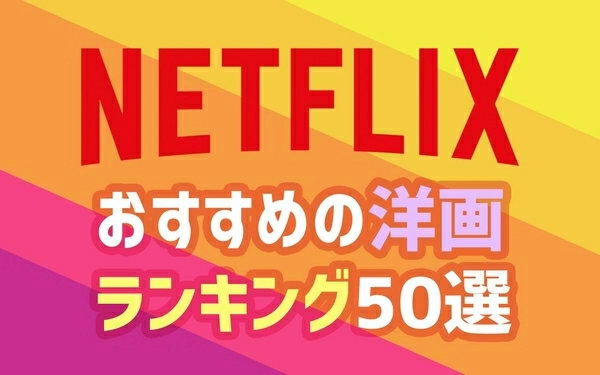 NETFLIX

おすすめの洋画
ランキング50選